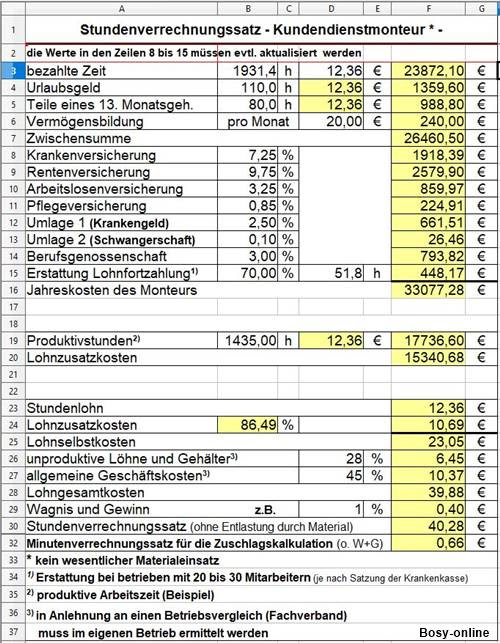 | | A | B | C | D | E | F | G |
|---|---|---|---|---|---|---|---|
| 1 | Stundenverrechnungssatz - Kundendienstmonteur * - | | | | | | |
| 2 | die Werte in den Zeilen 8 bis 15 müssen evtl. aktualisiert werden | | | | | | |
| 3 | bezahlte Zeit | 1931,4 | h | 12,36 | € | 23872,10 | € |
| 4 | Urlaubsgeld | 110,0 | h | 12,36 | € | 1359,60 | € |
| 5 | Teile eines 13. Monatsgeh. | 80,0 | h | 12,36 | € | 988,80 | € |
| 6 | Vermögensbildung | pro Monat | | 20,00 | € | 240,00 | € |
| 7 | Zwischensumme | | | | | 26460,50 | € |
| 8 | Krankenversicherung | 7,25 | % | | | 1918,39 | € |
| 9 | Rentenversicherung | 9,75 | % | | | 2579,90 | € |
| 10 | Arbeitslosenversicherung | 3,25 | % | | | 859,97 | € |
| 11 | Pflegeversicherung | 0,85 | % | | | 224,91 | € |
| 12 | Umlage 1 (Krankengeld) | 2,50 | % | | | 661,51 | € |
| 13 | Umlage 2 (Schwangerschaft) | 0,10 | % | | | 26,46 | € |
| 14 | Berufsgenossenschaft | 3,00 | % | | | 793,82 | € |
| 15 | Erstattung Lohnfortzahlung$^{1)}$ | 70,00 | % | 51,8 | h | 448,17 | € |
| 16 | Jahreskosten des Monteurs | | | | | 33077,28 | € |
| 17 | | | | | | | |
| 18 | | | | | | | |
| 19 | Produktivstunden$^{2)}$ | 1435,00 | h | 12,36 | € | 17736,60 | € |
| 20 | Lohnzusatzkosten | | | | | 15340,68 | € |
| 21 | | | | | | | |
| 22 | | | | | | | |
| 23 | Stundenlohn | | | | | 12,36 | € |
| 24 | Lohnzusatzkosten | 86,49 | % | | | 10,69 | € |
| 25 | Lohnselbstkosten | | | | | 23,05 | € |
| 26 | unproduktive Löhne und Gehälter$^{3)}$ | | | 28 | % | 6,45 | € |
| 27 | allgemeine Geschäftskosten$^{3)}$ | | | 45 | % | 10,37 | € |
| 28 | Lohngesamtkosten | | | | | 39,88 | € |
| 29 | Wagnis und Gewinn | z.B. | | 1 | % | 0,40 | € |
| 30 | Stundenverrechnungssatz (ohne Entlastung durch Material) | | | | | 40,28 | € |
| 32 | Minutenverrechnungssatz für die Zuschlagskalkulation (o. W+G) | | | | | 0,66 | € |
| 33 | * kein wesentlicher Materialeinsatz | | | | | | |
| 34 | $^{1)}$ Erstattung bei betrieben mit 20 bis 30 Mitarbeitern (je nach Satzung der Krankenkasse) | | | | | | |
| 35 | $^{2)}$ produktive Arbeitszeit (Beispiel) | | | | | | |
| 36 | $^{3)}$ in Anlehnung an einen Betriebsvergleich (Fachverband) | | | | | | |
| 37 | muss im eigenen Betrieb ermittelt werden | | | | | Bosy-online | |